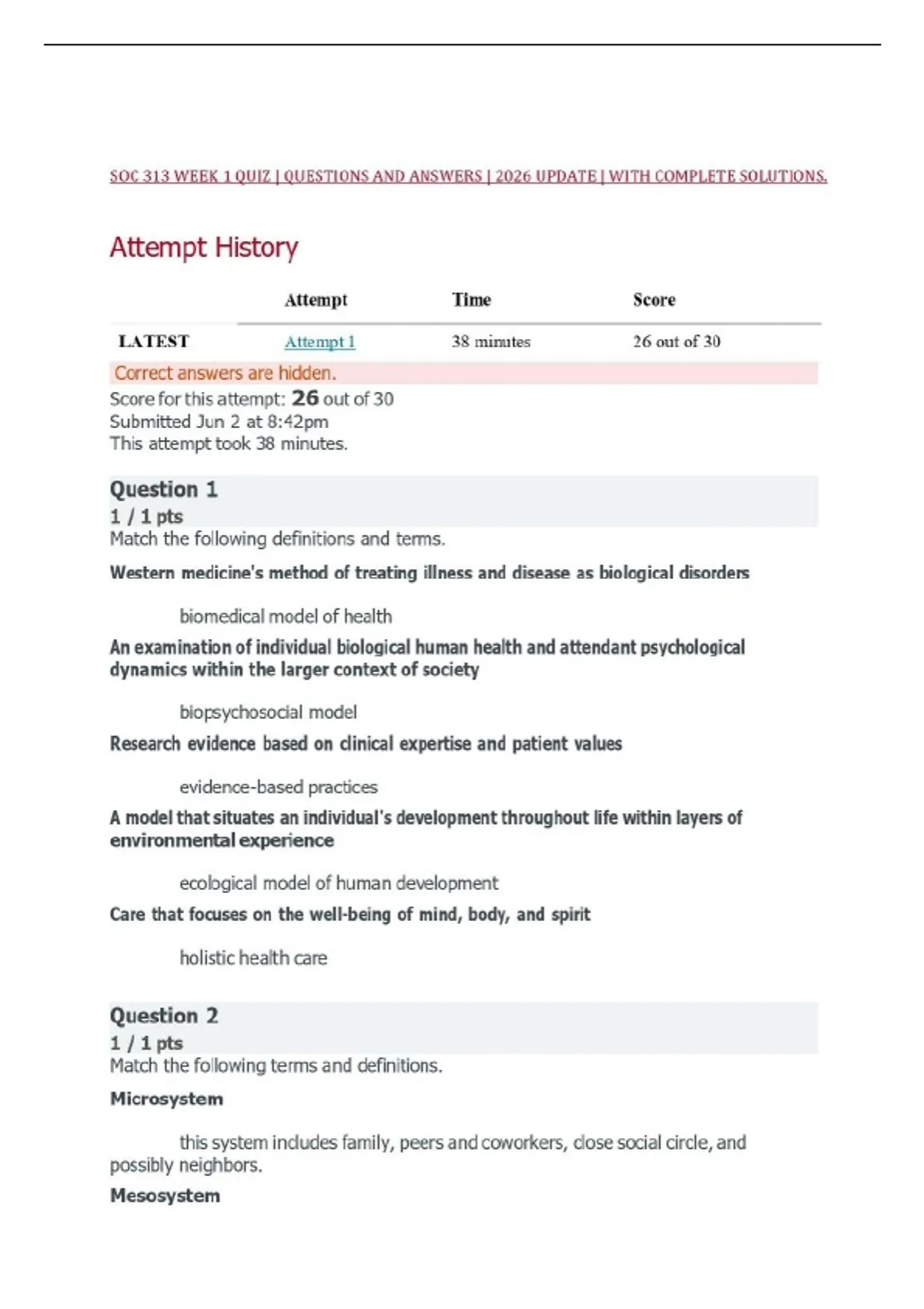 SOC 313 WEEK 1 QUIZ | QUESTIONS AND ANSWERS | 2026 UPDATE | WITH COMPLETE SOLUTIONS.

Attempt History

| | Attempt | Time | Score |
|---|---|---|---|
| LATEST | Attempt 1 | 38 minutes | 26 out of 30 |

Correct answers are hidden.
Score for this attempt: 26 out of 30
Submitted Jun 2 at 8:42pm
This attempt took 38 minutes.

Question 1
1 / 1 pts
Match the following definitions and terms.

Western medicine's method of treating illness and disease as biological disorders

biomedical model of health

An examination of individual biological human health and attendant psychological dynamics within the larger context of society

biopsychosocial model

Research evidence based on clinical expertise and patient values

evidence-based practices

A model that situates an individual's development throughout life within layers of environmental experience

ecological model of human development

Care that focuses on the well-being of mind, body, and spirit

holistic health care

Question 2
1 / 1 pts
Match the following terms and definitions.

Microsystem

this system includes family, peers and coworkers, close social circle, and possibly neighbors.

Mesosystem